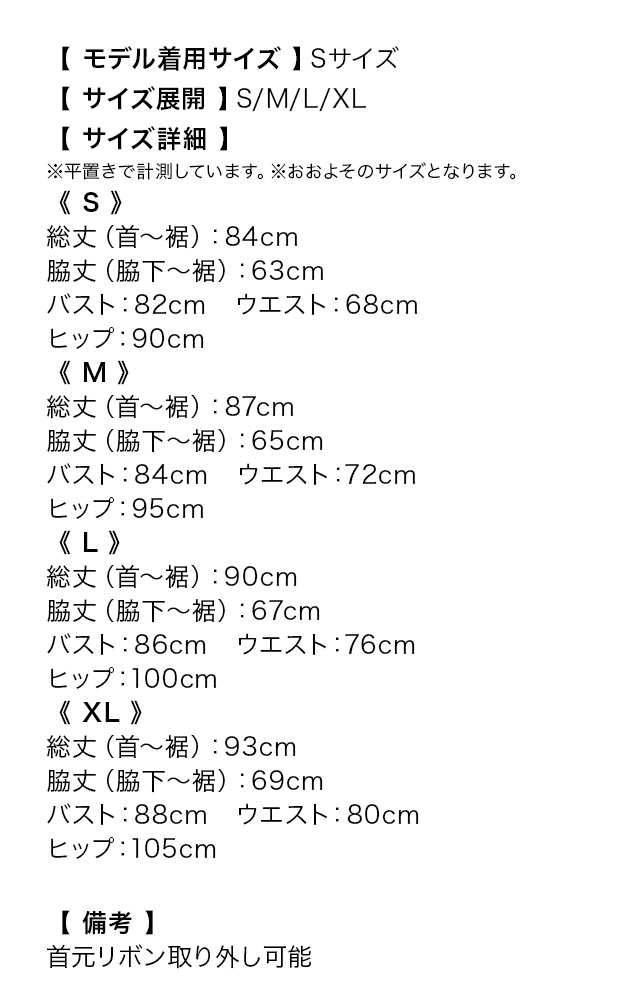 【 モデル着用サイズ 】Sサイズ
【 サイズ展開 】S/M/L/XL
【 サイズ詳細 】
※平置きで計測しています。※おおよそのサイズとなります。
《 S 》
総丈（首〜裾）：84cm
脇丈（脇下〜裾）：63cm
バスト：82cm　ウエスト：68cm
ヒップ：90cm
《 M 》
総丈（首〜裾）：87cm
脇丈（脇下〜裾）：65cm
バスト：84cm　ウエスト：72cm
ヒップ：95cm
《 L 》
総丈（首〜裾）：90cm
脇丈（脇下〜裾）：67cm
バスト：86cm　ウエスト：76cm
ヒップ：100cm
《 XL 》
総丈（首〜裾）：93cm
脇丈（脇下〜裾）：69cm
バスト：88cm　ウエスト：80cm
ヒップ：105cm

【 備考 】
首元リボン取り外し可能